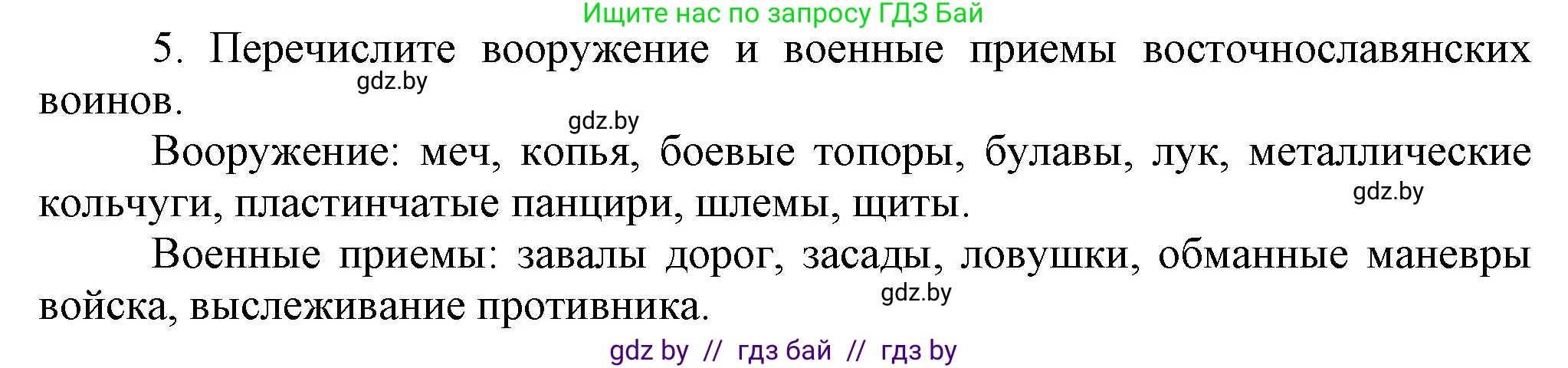 Ищите нас по запросу ГДЗ Бай

5. Перечислите вооружение и военные приемы восточнославянских воинов.

gdz.by

gdz.by

Вооружение: меч, копья, боевые топоры, булавы, лук, металлические кольчуги, пластинчатые панцири, шлемы, щиты.

gdz.by

Военные приемы: завалы дорог, засады, ловушки, обманные маневры войска, выслеживание противника.

gdz.by

gdz by // гдз бай // гдз by